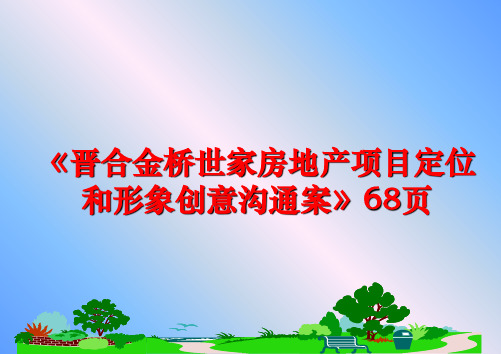 《晋合金桥世家房地产项目定位和形象创意沟通案》68页